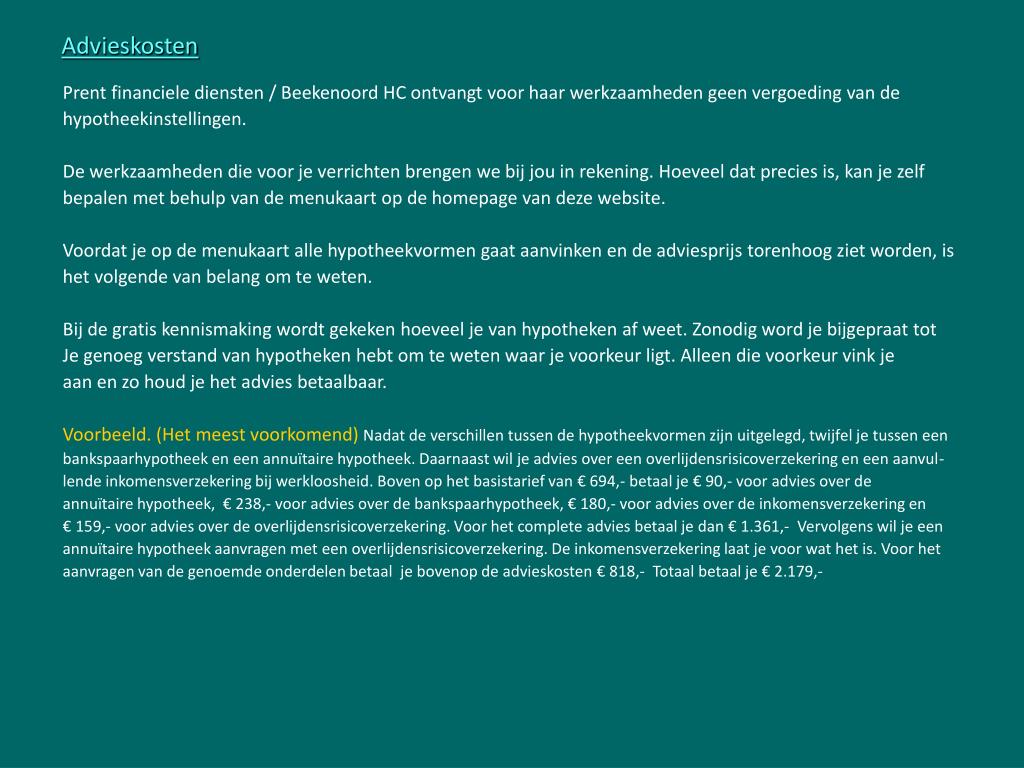 Advieskosten

Prent financiele diensten / Beekenoord HC ontvangt voor haar werkzaamheden geen vergoeding van de hypotheekinstellingen.

De werkzaamheden die voor je verrichten brengen we bij jou in rekening. Hoeveel dat precies is, kan je zelf bepalen met behulp van de menukaart op de homepage van deze website.

Voordat je op de menukaart alle hypotheekvormen gaat aanvinken en de adviesprijs torenhoog ziet worden, is het volgende van belang om te weten.

Bij de gratis kennismaking wordt gekeken hoeveel je van hypotheken af weet. Zonodig word je bijgepraat tot Je genoeg verstand van hypotheken hebt om te weten waar je voorkeur ligt. Alleen die voorkeur vink je aan en zo houd je het advies betaalbaar.

Voorbeeld. (Het meest voorkomend) Nadat de verschillen tussen de hypotheekvormen zijn uitgelegd, twijfel je tussen een bankspaarhypotheek en een annuïtaire hypotheek. Daarnaast wil je advies over een overlijdensrisicoverzekering en een aanvullende inkomensverzekering bij werkloosheid. Boven op het basistarief van € 694,- betaal je € 90,- voor advies over de annuïtaire hypotheek, € 238,- voor advies over de bankspaarhypotheek, € 180,- voor advies over de inkomensverzekering en € 159,- voor advies over de overlijdensrisicoverzekering. Voor het complete advies betaal je dan € 1.361,- Vervolgens wil je een annuïtaire hypotheek aanvragen met een overlijdensrisicoverzekering. De inkomensverzekering laat je voor wat het is. Voor het aanvragen van de genoemde onderdelen betaal je bovenop de advieskosten € 818,- Totaal betaal je € 2.179,-